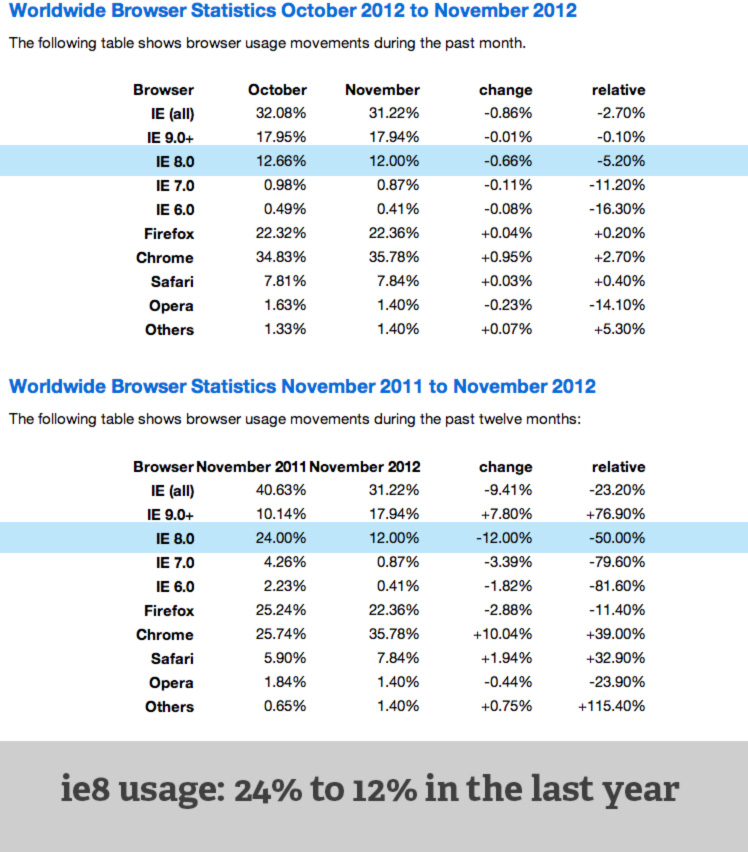 Worldwide Browser Statistics October 2012 to November 2012

The following table shows browser usage movements during the past month.

| Browser | October | November | change | relative |
|---|---|---|---|---|
| IE (all) | 32.08% | 31.22% | -0.86% | -2.70% |
| IE 9.0+ | 17.95% | 17.94% | -0.01% | -0.10% |
| IE 8.0 | 12.66% | 12.00% | -0.66% | -5.20% |
| IE 7.0 | 0.98% | 0.87% | -0.11% | -11.20% |
| IE 6.0 | 0.49% | 0.41% | -0.08% | -16.30% |
| Firefox | 22.32% | 22.36% | +0.04% | +0.20% |
| Chrome | 34.83% | 35.78% | +0.95% | +2.70% |
| Safari | 7.81% | 7.84% | +0.03% | +0.40% |
| Opera | 1.63% | 1.40% | -0.23% | -14.10% |
| Others | 1.33% | 1.40% | +0.07% | +5.30% |

Worldwide Browser Statistics November 2011 to November 2012

The following table shows browser usage movements during the past twelve months:

| Browser | November 2011 | November 2012 | change | relative |
|---|---|---|---|---|
| IE (all) | 40.63% | 31.22% | -9.41% | -23.20% |
| IE 9.0+ | 10.14% | 17.94% | +7.80% | +76.90% |
| IE 8.0 | 24.00% | 12.00% | -12.00% | -50.00% |
| IE 7.0 | 4.26% | 0.87% | -3.39% | -79.60% |
| IE 6.0 | 2.23% | 0.41% | -1.82% | -81.60% |
| Firefox | 25.24% | 22.36% | -2.88% | -11.40% |
| Chrome | 25.74% | 35.78% | +10.04% | +39.00% |
| Safari | 5.90% | 7.84% | +1.94% | +32.90% |
| Opera | 1.84% | 1.40% | -0.44% | -23.90% |
| Others | 0.65% | 1.40% | +0.75% | +115.40% |

ie8 usage: 24% to 12% in the last year